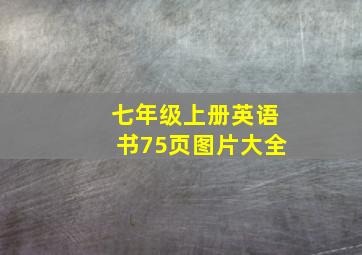 七年级上册英语书75页图片大全